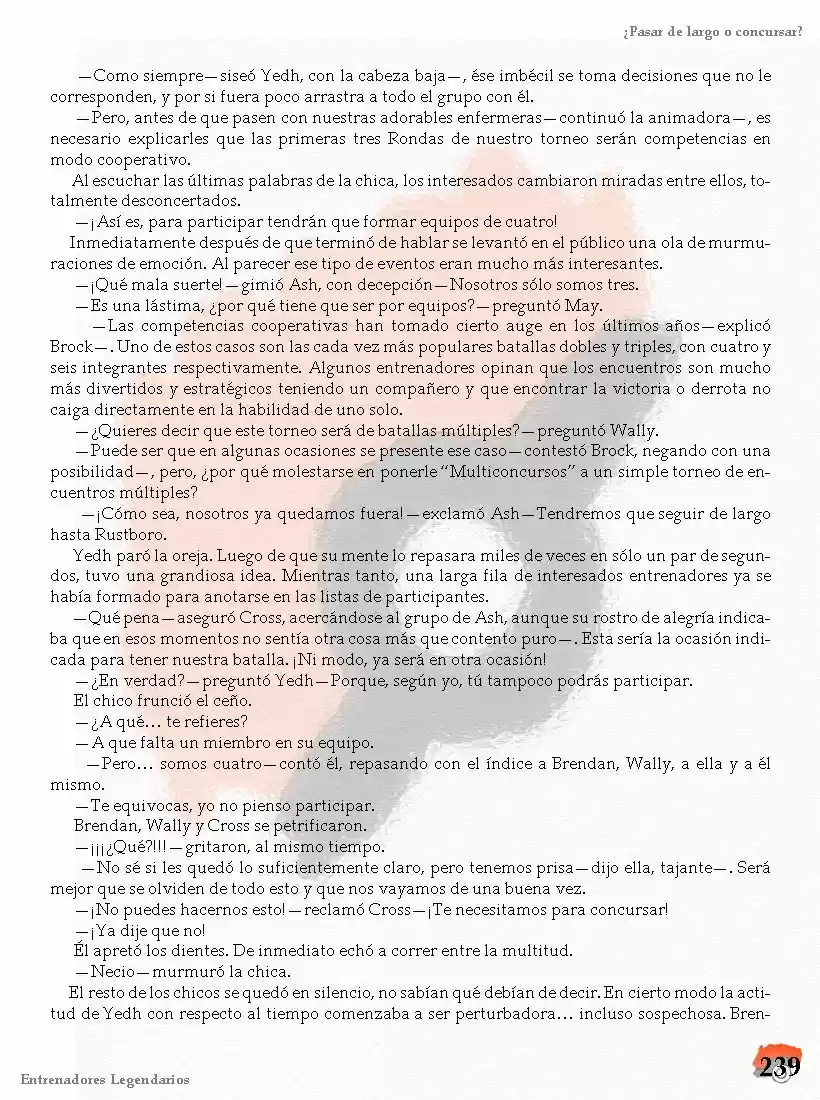 ¿Pasar de largo o concursar?

—Como siempre—siseó Yedh, con la cabeza baja—, ése imbécil se toma decisiones que no le corresponden, y por si fuera poco arrastra a todo el grupo con él.

—Pero, antes de que pasen con nuestras adorables enfermeras—continuó la animadora—, es necesario explicarles que las primeras tres Rondas de nuestro torneo serán competencias en modo cooperativo.

Al escuchar las últimas palabras de la chica, los interesados cambiaron miradas entre ellos, totalmente desconcertados.

—¡Así es, para participar tendrán que formar equipos de cuatro!

Inmediatamente después de que terminó de hablar se levantó en el público una ola de murmuraciones de emoción. Al parecer ese tipo de eventos eran mucho más interesantes.

—¡Qué mala suerte!—gimió Ash, con decepción—Nosotros sólo somos tres.

—Es una lástima, ¿por qué tiene que ser por equipos?—preguntó May.

—Las competencias cooperativas han tomado cierto auge en los últimos años—explicó Brock—. Uno de estos casos son las cada vez más populares batallas dobles y triples, con cuatro y seis integrantes respectivamente. Algunos entrenadores opinan que los encuentros son mucho más divertidos y estratégicos teniendo un compañero y que encontrar la victoria o derrota no caiga directamente en la habilidad de uno solo.

—¿Quieres decir que este torneo será de batallas múltiples?—preguntó Wally.

—Puede ser que en algunas ocasiones se presente ese caso—contestó Brock, negando con una posibilidad—, pero, ¿por qué molestarse en ponerle "Multiconcursos" a un simple torneo de encuentros múltiples?

—¡Cómo sea, nosotros ya quedamos fuera!—exclamó Ash—Tendremos que seguir de largo hasta Rustboro.

Yedh paró la oreja. Luego de que su mente lo repasara miles de veces en sólo un par de segundos, tuvo una grandiosa idea. Mientras tanto, una larga fila de interesados entrenadores ya se había formado para anotarse en las listas de participantes.

—Qué pena—aseguró Cross, acercándose al grupo de Ash, aunque su rostro de alegría indicaba que en esos momentos no sentía otra cosa más que contento puro—. Esta sería la ocasión indicada para tener nuestra batalla. ¡Ni modo, ya será en otra ocasión!

—¿En verdad?—preguntó Yedh—Porque, según yo, tú tampoco podrás participar.

El chico frunció el ceño.

—¿A qué... te refieres?

—A que falta un miembro en su equipo.

—Pero... somos cuatro—contó él, repasando con el índice a Brendan, Wally, a ella y a él mismo.

—Te equivocas, yo no pienso participar.

Brendan, Wally y Cross se petrificaron.

—¡¡¡¿Qué?!!!—gritaron, al mismo tiempo.

—No sé si les quedó lo suficientemente claro, pero tenemos prisa—dijo ella, tajante—. Será mejor que se olviden de todo esto y que nos vayamos de una buena vez.

—¡No puedes hacernos esto!—reclamó Cross—¡Te necesitamos para concursar!

—¡Ya dije que no!

Él apretó los dientes. De inmediato echó a correr entre la multitud.

—Necio—murmuró la chica.

El resto de los chicos se quedó en silencio, no sabían qué debían de decir. En cierto modo la actitud de Yedh con respecto al tiempo comenzaba a ser perturbadora... incluso sospechosa. Bren-

Entrenadores Legendarios

239